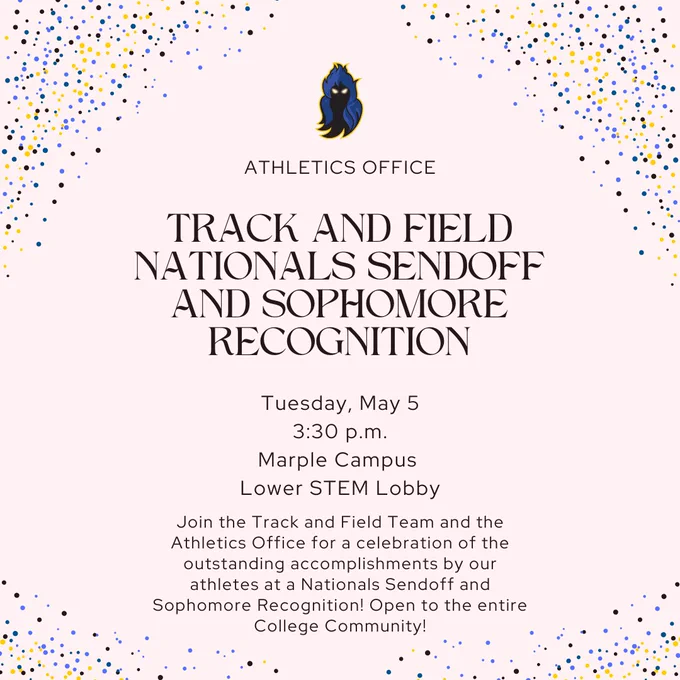 ATHLETICS OFFICE

TRACK AND FIELD NATIONALS SENDOFF AND SOPHOMORE RECOGNITION

Tuesday, May 5
3:30 p.m.
Marple Campus
Lower STEM Lobby

Join the Track and Field Team and the Athletics Office for a celebration of the outstanding accomplishments by our athletes at a Nationals Sendoff and Sophomore Recognition! Open to the entire College Community!